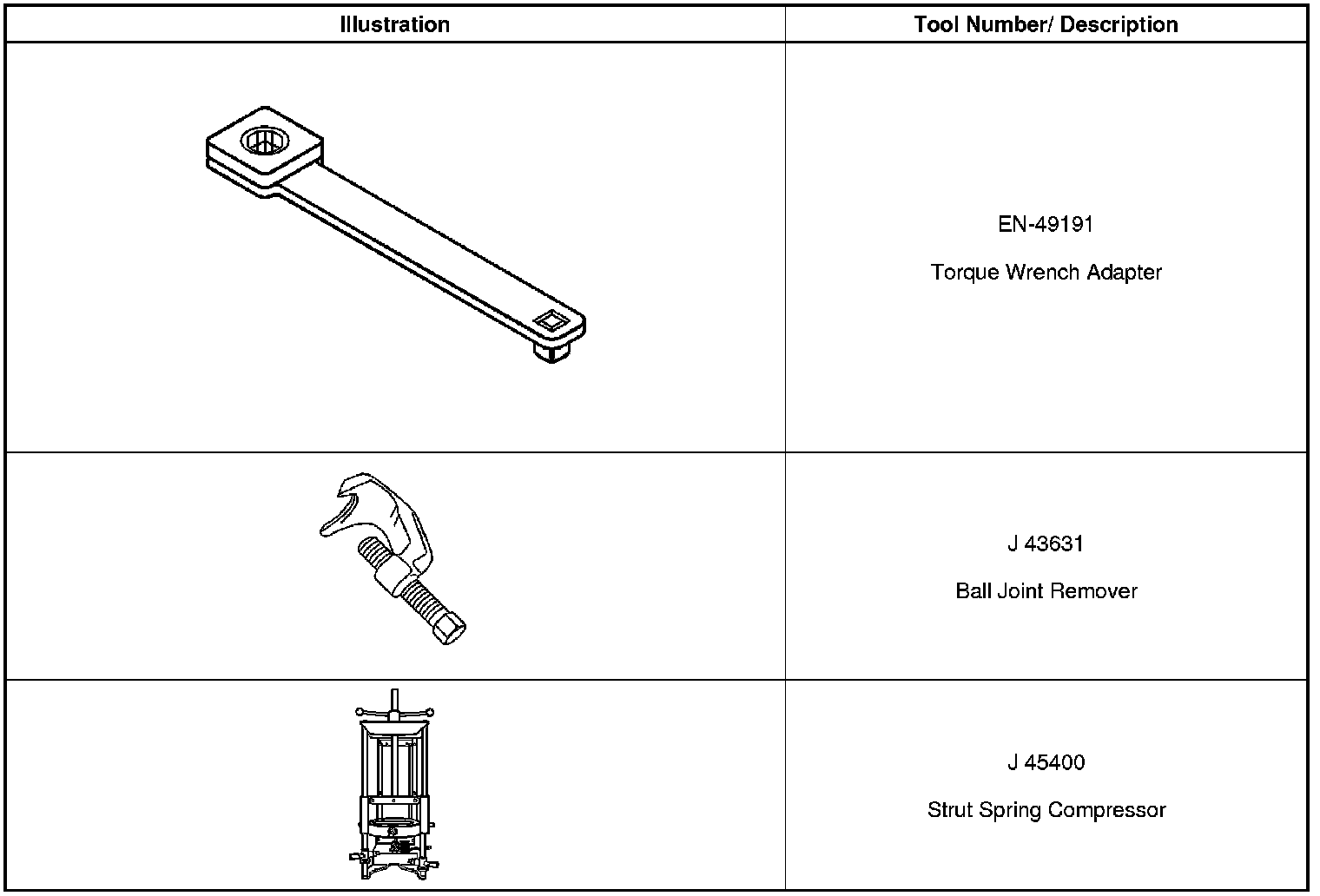 | Illustration | Tool Number/ Description |
|---|---|
| | EN-49191 Torque Wrench Adapter |
| | J 43631 Ball Joint Remover |
| | J 45400 Strut Spring Compressor |